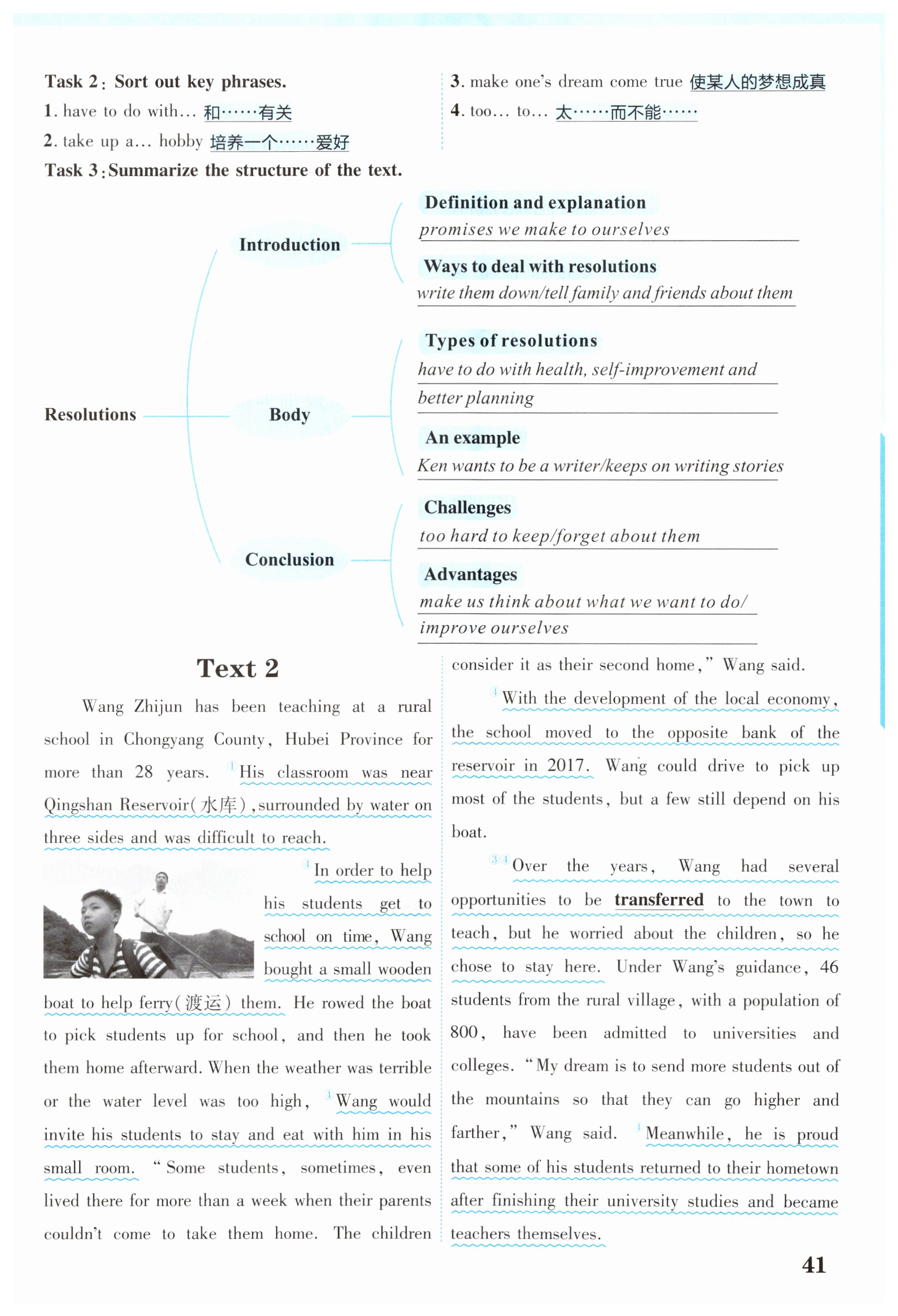 Task 2: Sort out key phrases.
1. have to do with… 和……有关
2. take up a… hobby 培养一个……爱好

3. make one's dream come true 使某人的梦想成真
4. too… to… 太……而不能……

Task 3: Summarize the structure of the text.

Resolutions
Introduction
Definition and explanation
promises we make to ourselves
Ways to deal with resolutions
write them down/tell family and friends about them
Body
Types of resolutions
have to do with health, self-improvement and better planning
An example
Ken wants to be a writer/keeps on writing stories
Conclusion
Challenges
too hard to keep/forget about them
Advantages
make us think about what we want to do/ improve ourselves

Text 2

Wang Zhijun has been teaching at a rural school in Chongyang County, Hubei Province for more than 28 years. ¹His classroom was near Qingshan Reservoir(水库), surrounded by water on three sides and was difficult to reach.

¹In order to help his students get to school on time, Wang bought a small wooden boat to help ferry(渡运) them. He rowed the boat to pick students up for school, and then he took them home afterward. When the weather was terrible or the water level was too high, ¹Wang would invite his students to stay and eat with him in his small room. "Some students, sometimes, even lived there for more than a week when their parents couldn't come to take them home. The children consider it as their second home," Wang said.

¹With the development of the local economy, the school moved to the opposite bank of the reservoir in 2017. Wang could drive to pick up most of the students, but a few still depend on his boat.

³⁴Over the years, Wang had several opportunities to be transferred to the town to teach, but he worried about the children, so he chose to stay here. Under Wang's guidance, 46 students from the rural village, with a population of 800, have been admitted to universities and colleges. "My dream is to send more students out of the mountains so that they can go higher and farther," Wang said. ¹Meanwhile, he is proud that some of his students returned to their hometown after finishing their university studies and became teachers themselves.

41